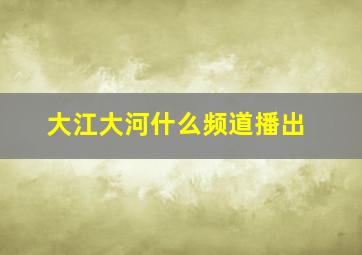 大江大河什么频道播出